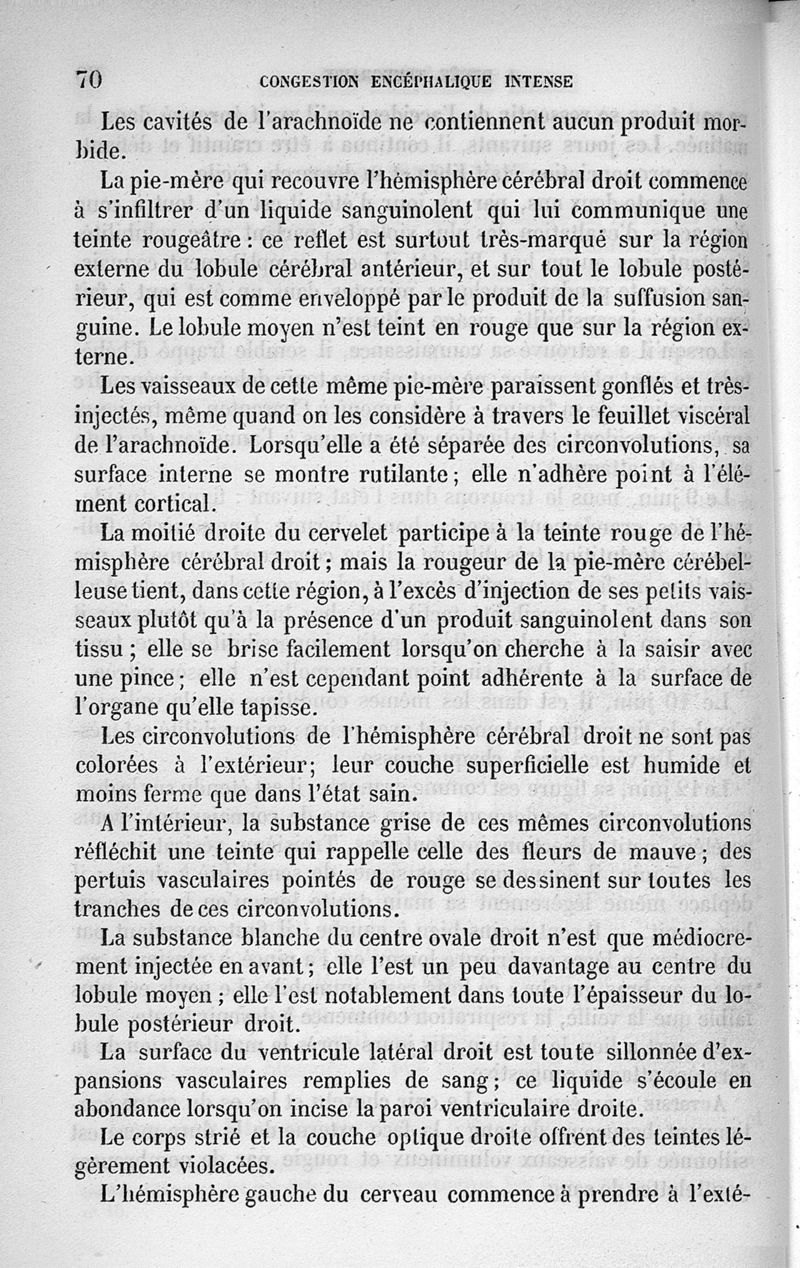 70 CONGESTION ENCÉPHALIQUE INTENSE

Les cavités de l'arachnoïde ne contiennent aucun produit morbide.

La pie-mère qui recouvre l'hémisphère cérébral droit commence à s'infiltrer d'un liquide sanguinolent qui lui communique une teinte rougeâtre : ce reflet est surtout très-marqué sur la région externe du lobule cérébral antérieur, et sur tout le lobule postérieur, qui est comme enveloppé par le produit de la suffusion sanguine. Le lobule moyen n'est teint en rouge que sur la région externe.

Les vaisseaux de cette même pie-mère paraissent gonflés et très-injectés, même quand on les considère à travers le feuillet viscéral de l'arachnoïde. Lorsqu'elle a été séparée des circonvolutions, sa surface interne se montre rutilante ; elle n'adhère point à l'élément cortical.

La moitié droite du cervelet participe à la teinte rouge de l'hémisphère cérébral droit ; mais la rougeur de la pie-mère cérébelleuse tient, dans cette région, à l'excès d'injection de ses petits vaisseaux plutôt qu'à la présence d'un produit sanguinolent dans son tissu ; elle se brise facilement lorsqu'on cherche à la saisir avec une pince ; elle n'est cependant point adhérente à la surface de l'organe qu'elle tapisse.

Les circonvolutions de l'hémisphère cérébral droit ne sont pas colorées à l'extérieur; leur couche superficielle est humide et moins ferme que dans l'état sain.

A l'intérieur, la substance grise de ces mêmes circonvolutions réfléchit une teinte qui rappelle celle des fleurs de mauve ; des pertuis vasculaires pointés de rouge se dessinent sur toutes les tranches de ces circonvolutions.

La substance blanche du centre ovale droit n'est que médiocrement injectée en avant ; elle l'est un peu davantage au centre du lobule moyen ; elle l'est notablement dans toute l'épaisseur du lobule postérieur droit.

La surface du ventricule latéral droit est toute sillonnée d'expansions vasculaires remplies de sang ; ce liquide s'écoule en abondance lorsqu'on incise la paroi ventriculaire droite.

Le corps strié et la couche optique droite offrent des teintes légèrement violacées.

L'hémisphère gauche du cerveau commence à prendre à l'exté-